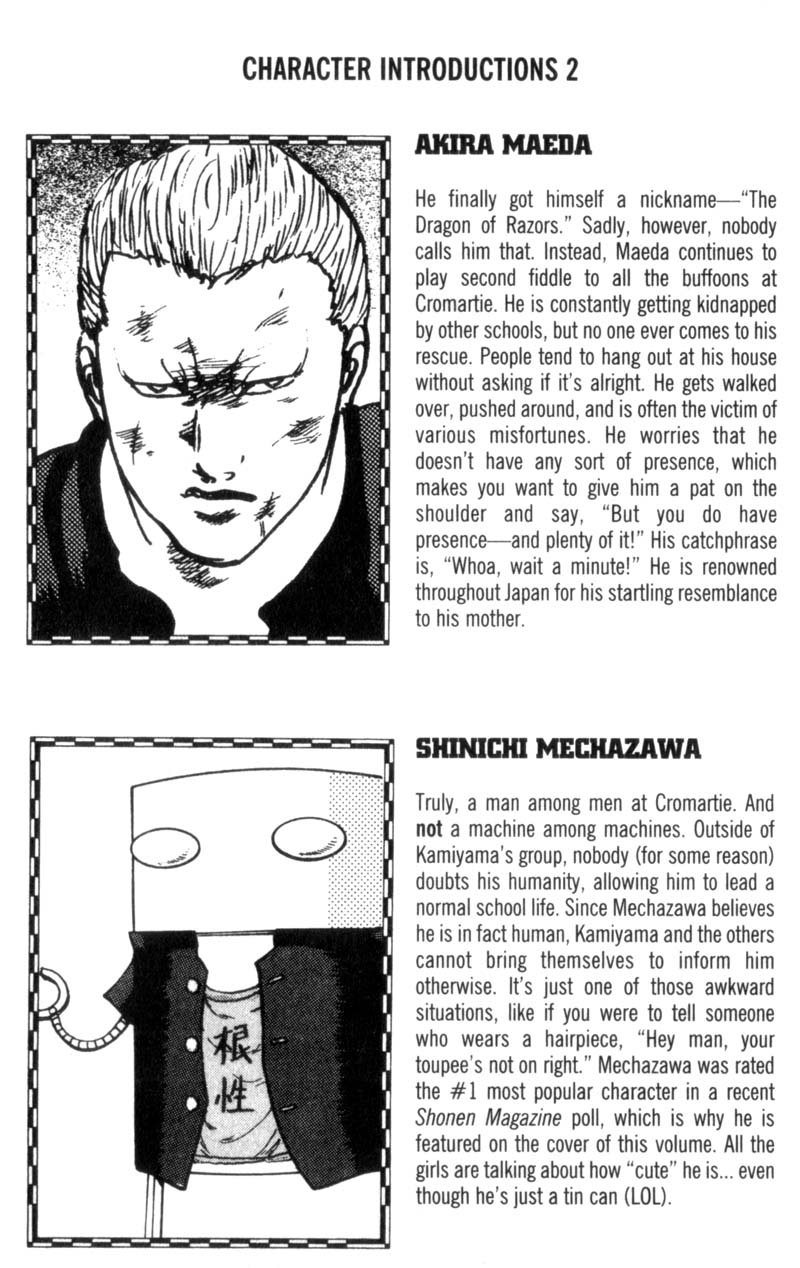 CHARACTER INTRODUCTIONS 2

AKIRA MAEDA

He finally got himself a nickname—"The Dragon of Razors." Sadly, however, nobody calls him that. Instead, Maeda continues to play second fiddle to all the buffoons at Cromartie. He is constantly getting kidnapped by other schools, but no one ever comes to his rescue. People tend to hang out at his house without asking if it's alright. He gets walked over, pushed around, and is often the victim of various misfortunes. He worries that he doesn't have any sort of presence, which makes you want to give him a pat on the shoulder and say, "But you do have presence—and plenty of it!" His catchphrase is, "Whoa, wait a minute!" He is renowned throughout Japan for his startling resemblance to his mother.

SHINICHI MECHAZAWA

Truly, a man among men at Cromartie. And not a machine among machines. Outside of Kamiyama's group, nobody (for some reason) doubts his humanity, allowing him to lead a normal school life. Since Mechazawa believes he is in fact human, Kamiyama and the others cannot bring themselves to inform him otherwise. It's just one of those awkward situations, like if you were to tell someone who wears a hairpiece, "Hey man, your toupee's not on right." Mechazawa was rated the #1 most popular character in a recent Shonen Magazine poll, which is why he is featured on the cover of this volume. All the girls are talking about how "cute" he is... even though he's just a tin can (LOL).

根性